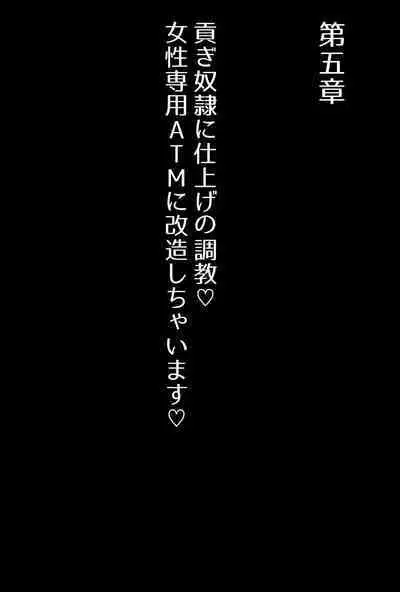 第五章

貢ぎ奴隷に仕上げの調教♡
女性専用ATMに改造しちゃいます♡